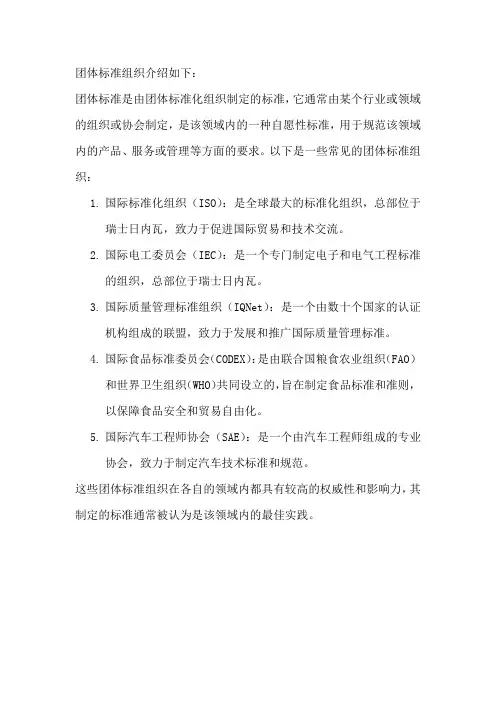 团体标准组织介绍如下：

团体标准是由团体标准化组织制定的标准，它通常由某个行业或领域的组织或协会制定，是该领域内的一种自愿性标准，用于规范该领域内的产品、服务或管理等方面的要求。以下是一些常见的团体标准组织：

1. 国际标准化组织（ISO）：是全球最大的标准化组织，总部位于瑞士日内瓦，致力于促进国际贸易和技术交流。

2. 国际电工委员会（IEC）：是一个专门制定电子和电气工程标准的组织，总部位于瑞士日内瓦。

3. 国际质量管理标准组织（IQNet）：是一个由数十个国家的认证机构组成的联盟，致力于发展和推广国际质量管理标准。

4. 国际食品标准委员会(CODEX)：是由联合国粮食农业组织(FAO)和世界卫生组织(WHO)共同设立的，旨在制定食品标准和准则，以保障食品安全和贸易自由化。

5. 国际汽车工程师协会（SAE）：是一个由汽车工程师组成的专业协会，致力于制定汽车技术标准和规范。

这些团体标准组织在各自的领域内都具有较高的权威性和影响力，其制定的标准通常被认为是该领域内的最佳实践。